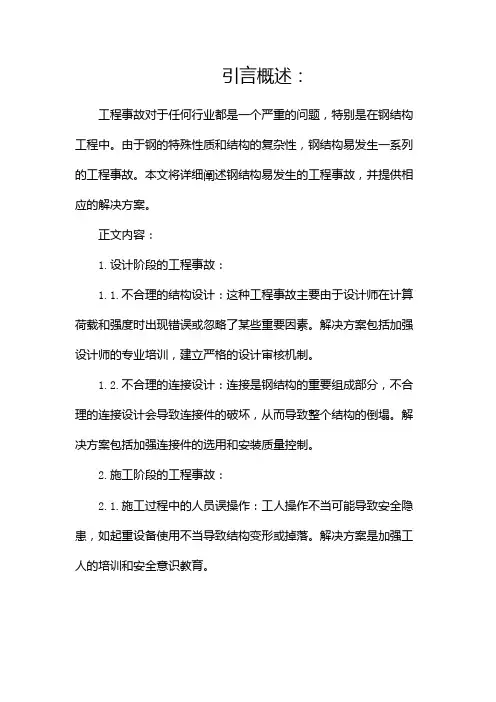 引言概述：

工程事故对于任何行业都是一个严重的问题，特别是在钢结构工程中。由于钢的特殊性质和结构的复杂性，钢结构易发生一系列的工程事故。本文将详细阐述钢结构易发生的工程事故，并提供相应的解决方案。

正文内容：

1. 设计阶段的工程事故：

1.1. 不合理的结构设计：这种工程事故主要由于设计师在计算荷载和强度时出现错误或忽略了某些重要因素。解决方案包括加强设计师的专业培训，建立严格的设计审核机制。

1.2. 不合理的连接设计：连接是钢结构的重要组成部分，不合理的连接设计会导致连接件的破坏，从而导致整个结构的倒塌。解决方案包括加强连接件的选用和安装质量控制。

2. 施工阶段的工程事故：

2.1. 施工过程中的人员误操作：工人操作不当可能导致安全隐患，如起重设备使用不当导致结构变形或掉落。解决方案是加强工人的培训和安全意识教育。